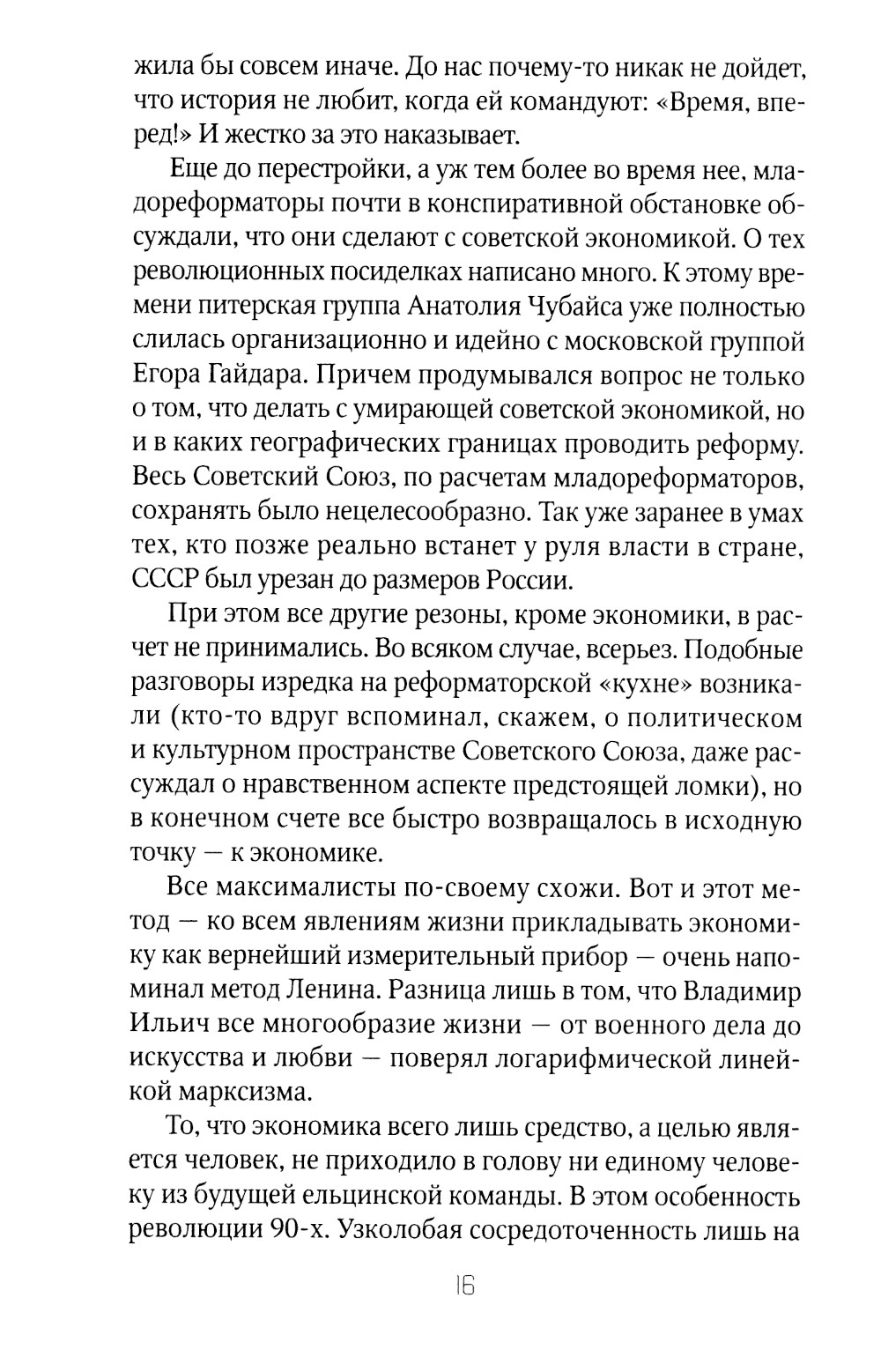 жила бы совсем иначе. До нас почему-то никак не дойдет, что история не любит, когда ей командуют: «Время, вперед!» И жестко за это наказывает.

Еще до перестройки, а уж тем более во время нее, младореформаторы почти в конспиративной обстановке обсуждали, что они сделают с советской экономикой. О тех революционных посиделках написано много. К этому времени питерская группа Анатолия Чубайса уже полностью слилась организационно и идейно с московской группой Егора Гайдара. Причем продумывался вопрос не только о том, что делать с умирающей советской экономикой, но и в каких географических границах проводить реформу. Весь Советский Союз, по расчетам младореформаторов, сохранять было нецелесообразно. Так уже заранее в умах тех, кто позже реально встанет у руля власти в стране, СССР был урезан до размеров России.

При этом все другие резоны, кроме экономики, в расчет не принимались. Во всяком случае, всерьез. Подобные разговоры изредка на реформаторской «кухне» возникали (кто-то вдруг вспоминал, скажем, о политическом и культурном пространстве Советского Союза, даже рассуждал о нравственном аспекте предстоящей ломки), но в конечном счете все быстро возвращалось в исходную точку — к экономике.

Все максималисты по-своему схожи. Вот и этот метод — ко всем явлениям жизни прикладывать экономику как вернейший измерительный прибор — очень напоминал метод Ленина. Разница лишь в том, что Владимир Ильич все многообразие жизни — от военного дела до искусства и любви — поверял логарифмической линейкой марксизма.

То, что экономика всего лишь средство, а целью является человек, не приходило в голову ни единому человеку из будущей ельцинской команды. В этом особенность революции 90-х. Узколобая сосредоточенность лишь на

16